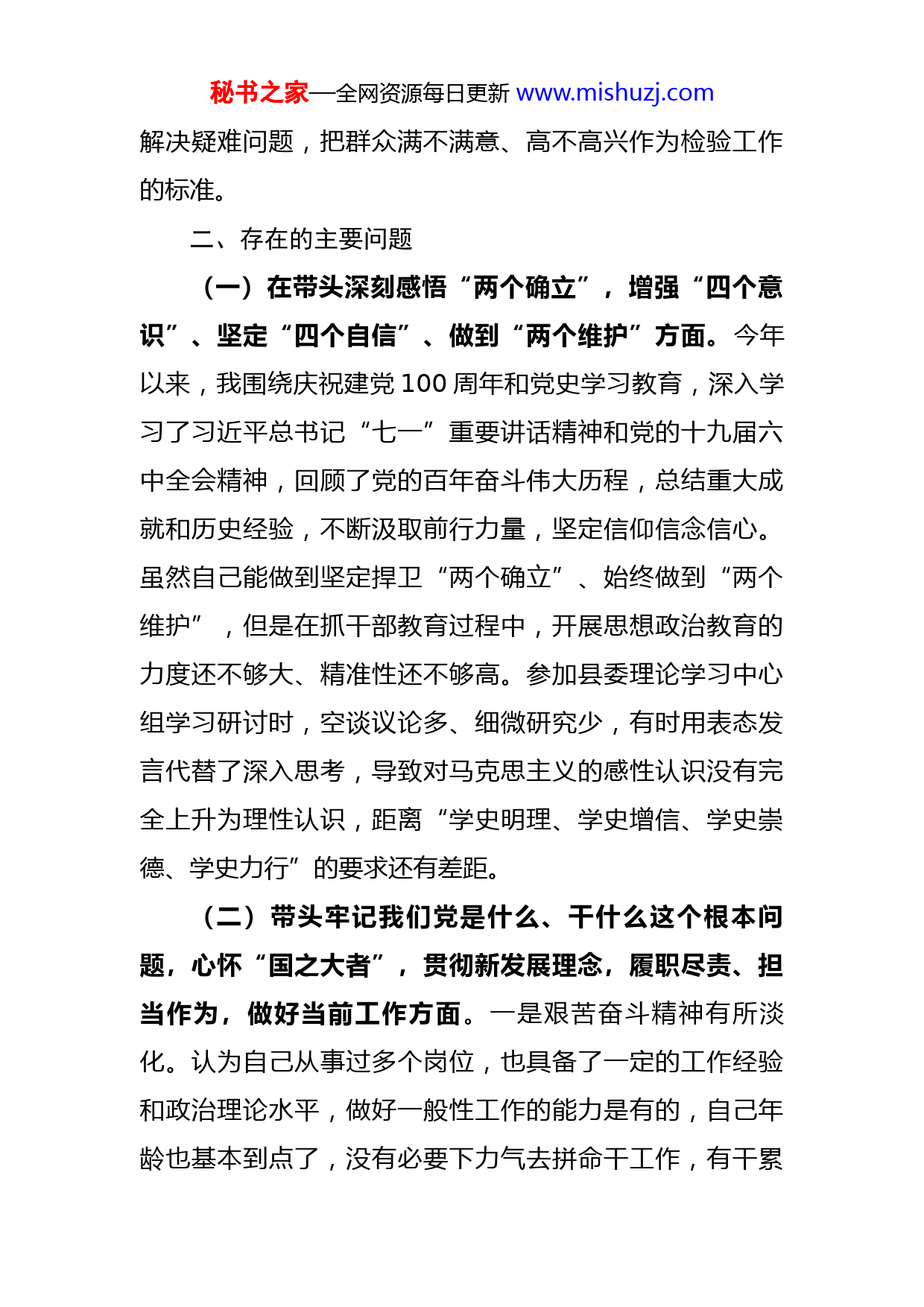 秘书之家—全网资源每日更新 www.mishuzj.com

解决疑难问题，把群众满不满意、高不高兴作为检验工作的标准。

二、存在的主要问题

（一）在带头深刻感悟“两个确立”，增强“四个意识”、坚定“四个自信”、做到“两个维护”方面。今年以来，我围绕庆祝建党100周年和党史学习教育，深入学习了习近平总书记“七一”重要讲话精神和党的十九届六中全会精神，回顾了党的百年奋斗伟大历程，总结重大成就和历史经验，不断汲取前行力量，坚定信仰信念信心。虽然自己能做到坚定捍卫“两个确立”、始终做到“两个维护”，但是在抓干部教育过程中，开展思想政治教育的力度还不够大、精准性还不够高。参加县委理论学习中心组学习研讨时，空谈议论多、细微研究少，有时用表态发言代替了深入思考，导致对马克思主义的感性认识没有完全上升为理性认识，距离“学史明理、学史增信、学史崇德、学史力行”的要求还有差距。

（二）带头牢记我们党是什么、干什么这个根本问题，心怀“国之大者”，贯彻新发展理念，履职尽责、担当作为，做好当前工作方面。一是艰苦奋斗精神有所淡化。认为自己从事过多个岗位，也具备了一定的工作经验和政治理论水平，做好一般性工作的能力是有的，自己年龄也基本到点了，没有必要下力气去拼命干工作，有干累